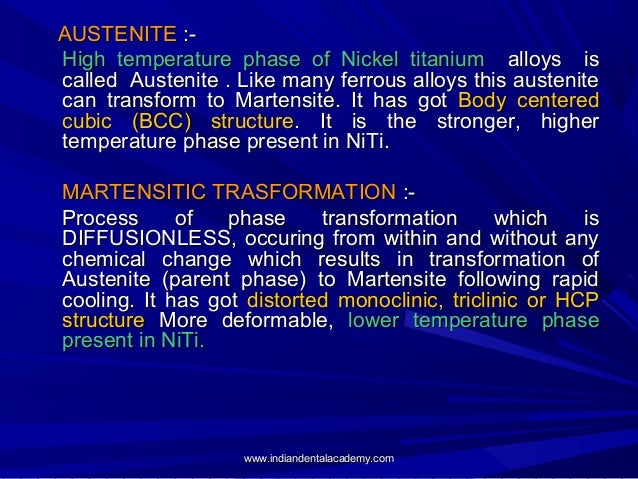 AUSTENITE :-

High temperature phase of Nickel titanium alloys is called Austenite . Like many ferrous alloys this austenite can transform to Martensite. It has got Body centered cubic (BCC) structure. It is the stronger, higher temperature phase present in NiTi.

MARTENSITIC TRASFORMATION :-

Process of phase transformation which is DIFFUSIONLESS, occuring from within and without any chemical change which results in transformation of Austenite (parent phase) to Martensite following rapid cooling. It has got distorted monoclinic, triclinic or HCP structure More deformable, lower temperature phase present in NiTi.

www.indiandentalacademy.com